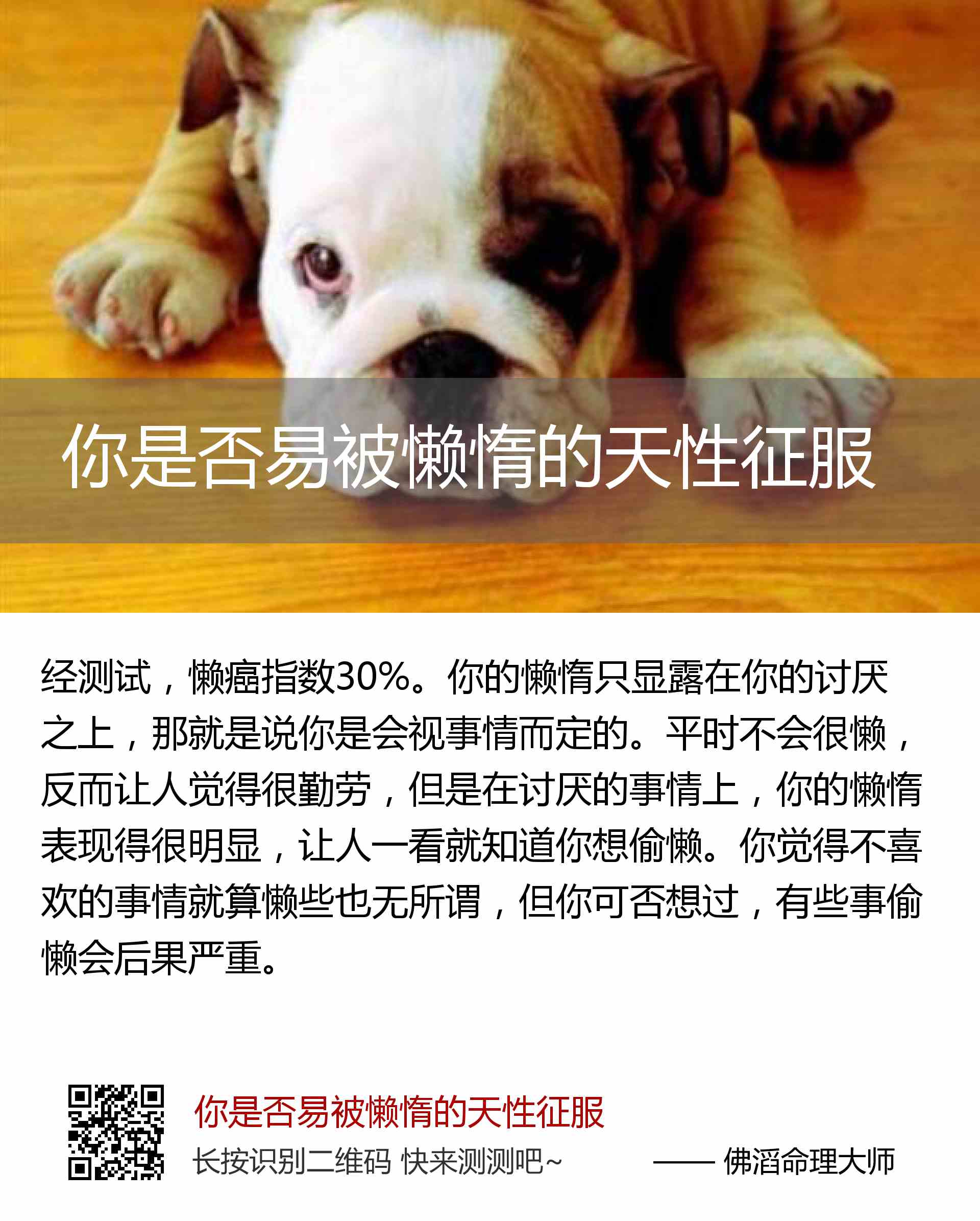 你是否易被懒惰的天性征服

经测试，懒癌指数30%。你的懒惰只显露在你的讨厌之上，那就是说你是会视事情而定的。平时不会很懒，反而让人觉得很勤劳，但是在讨厌的事情上，你的懒惰表现得很明显，让人一看就知道你想偷懒。你觉得不喜欢的事情就算懒些也无所谓，但你可否想过，有些事偷懒会后果严重。

你是否易被懒惰的天性征服

长按识别二维码 快来测测吧~ —— 佛滔命理大师